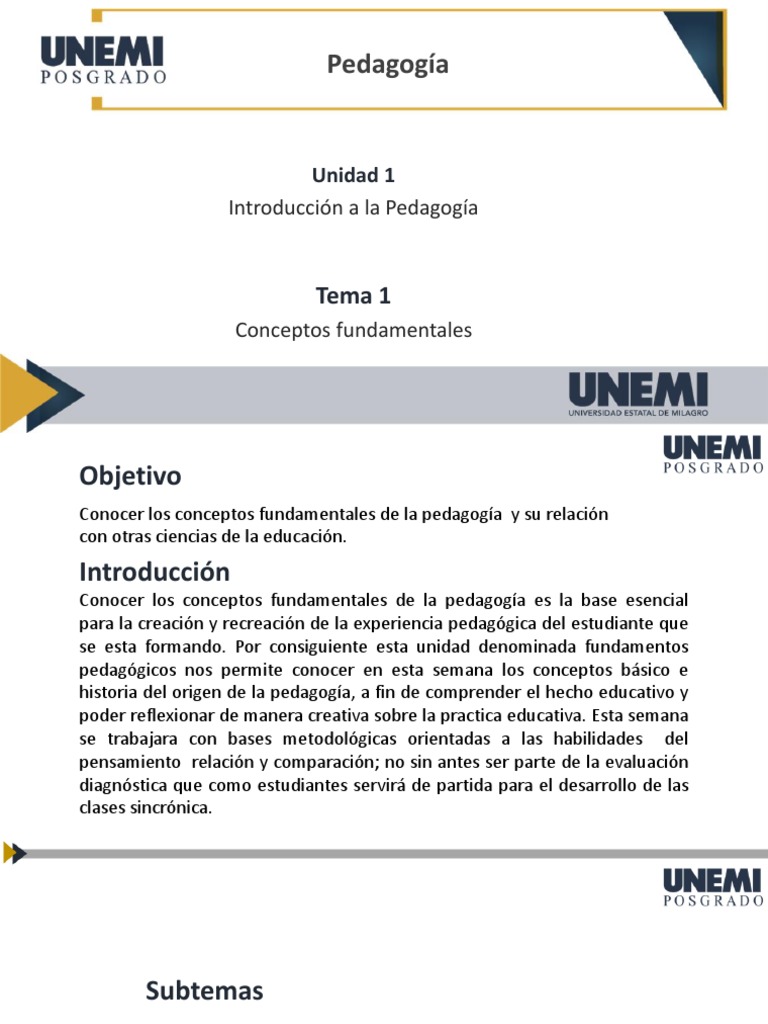 UNEMI
POSGRADO

Pedagogía

Unidad 1
Introducción a la Pedagogía

Tema 1
Conceptos fundamentales

UNEMI
UNIVERSIDAD ESTATAL DE MILAGRO

UNEMI
POSGRADO

Objetivo

Conocer los conceptos fundamentales de la pedagogía y su relación con otras ciencias de la educación.

Introducción

Conocer los conceptos fundamentales de la pedagogía es la base esencial para la creación y recreación de la experiencia pedagógica del estudiante que se esta formando. Por consiguiente esta unidad denominada fundamentos pedagógicos nos permite conocer en esta semana los conceptos básico e historia del origen de la pedagogía, a fin de comprender el hecho educativo y poder reflexionar de manera creativa sobre la practica educativa. Esta semana se trabajara con bases metodológicas orientadas a las habilidades del pensamiento relación y comparación; no sin antes ser parte de la evaluación diagnóstica que como estudiantes servirá de partida para el desarrollo de las clases sincrónica.

UNEMI
POSGRADO

Subtemas